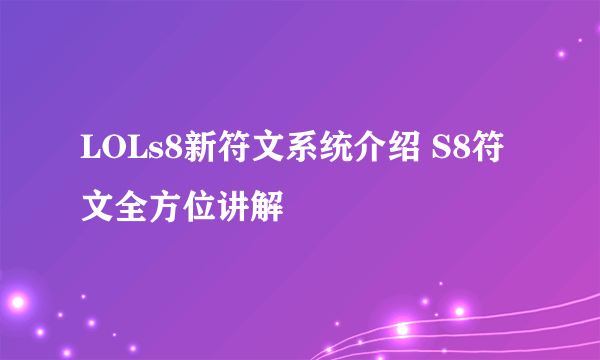 LOLs8新符文系统介绍 S8符文全方位讲解